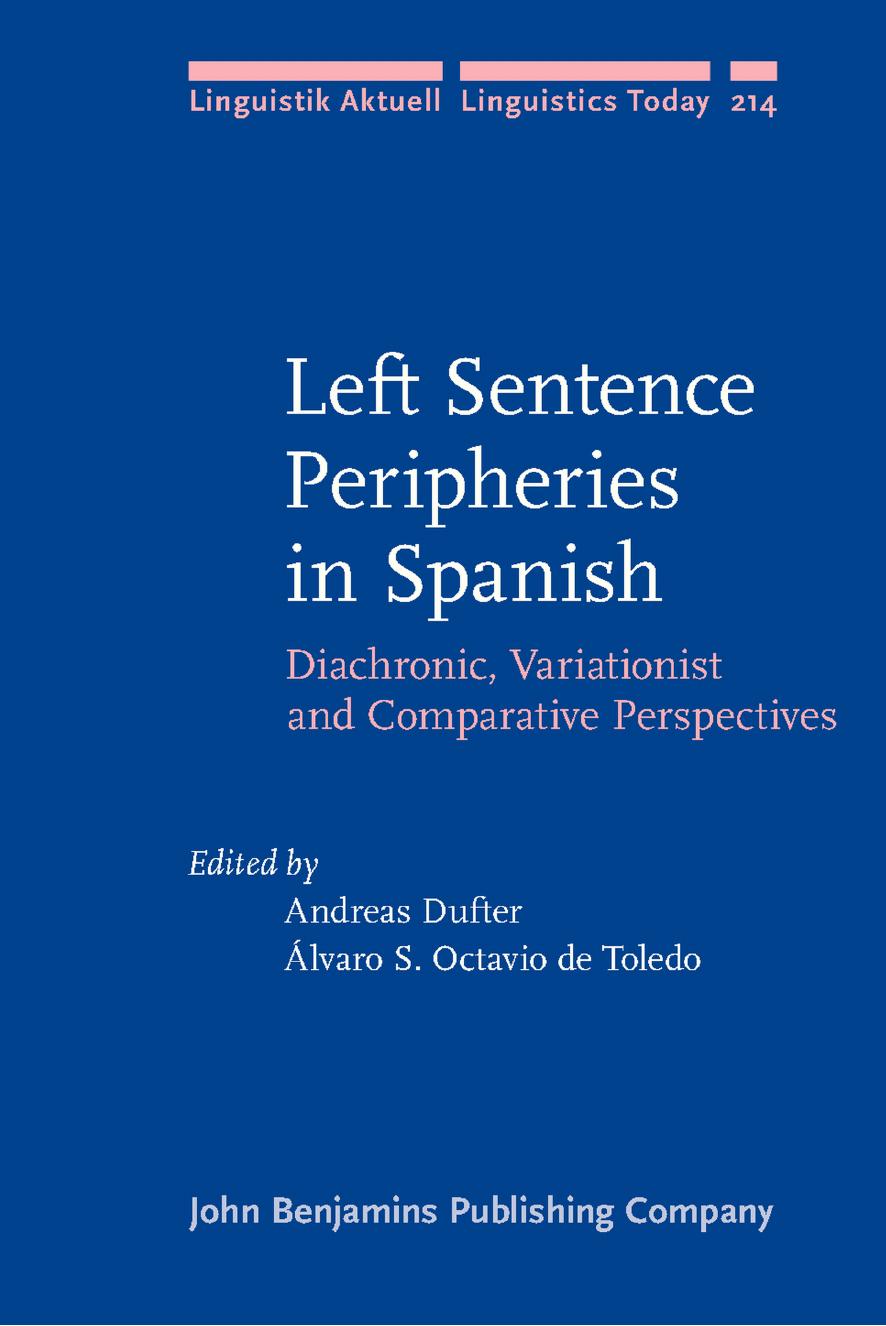 Linguistik Aktuell Linguistics Today 214

Left Sentence Peripheries in Spanish

Diachronic, Variationist and Comparative Perspectives

Edited by
Andreas Dufter
Álvaro S. Octavio de Toledo

John Benjamins Publishing Company